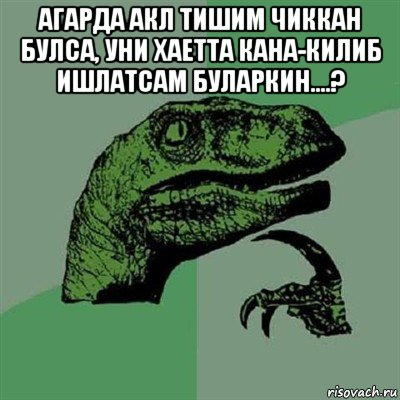 АГАРДА АКЛ ТИШИМ ЧИККАН БУЛСА, УНИ ХАЕТТА КАНА-КИЛИБ ИШЛАТСАМ БУЛАРКИН....?

risovach.ru